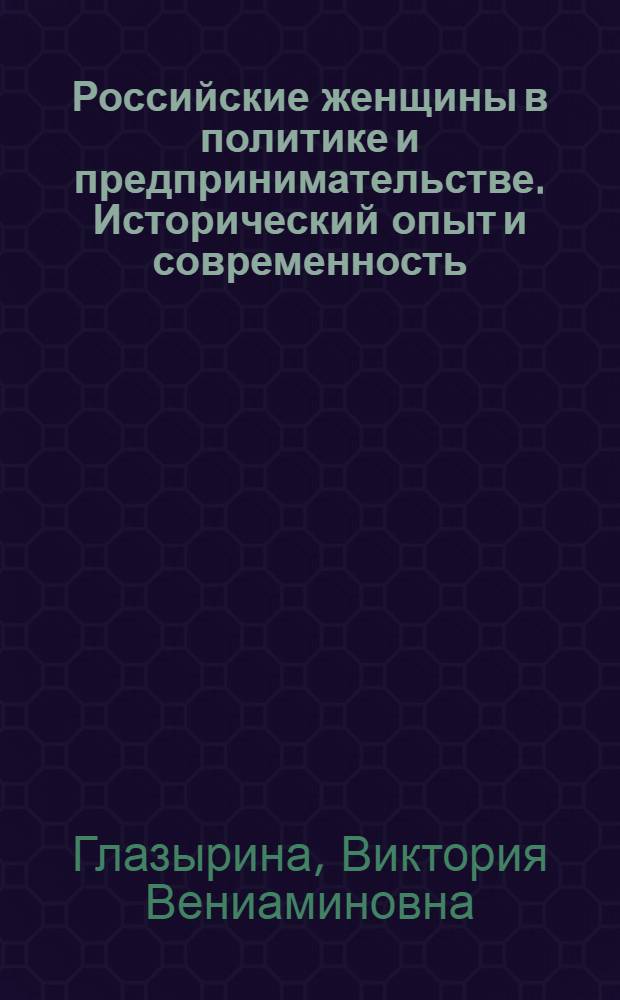 Российские женщины в политике и предпринимательстве. Исторический опыт и современность

Глазырина, Виктория Вениаминовна